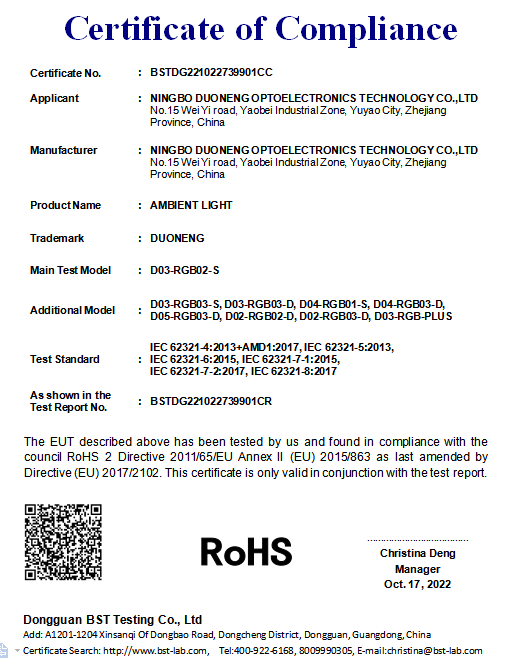 Certificate of Compliance

Certificate No. : BSTDG221022739901CC

Applicant : NINGBO DUONENG OPTOELECTRONICS TECHNOLOGY CO.,LTD
No.15 Wei Yi road, Yaobei Industrial Zone, Yuyao City, Zhejiang Province, China

Manufacturer : NINGBO DUONENG OPTOELECTRONICS TECHNOLOGY CO.,LTD
No.15 Wei Yi road, Yaobei Industrial Zone, Yuyao City, Zhejiang Province, China

Product Name : AMBIENT LIGHT

Trademark : DUONENG

Main Test Model : D03-RGB02-S

Additional Model : D03-RGB03-S, D03-RGB03-D, D04-RGB01-S, D04-RGB03-D, D05-RGB03-D, D02-RGB02-D, D02-RGB03-D, D03-RGB-PLUS

Test Standard : IEC 62321-4:2013+AMD1:2017, IEC 62321-5:2013, IEC 62321-6:2015, IEC 62321-7-1:2015, IEC 62321-7-2:2017, IEC 62321-8:2017

As shown in the Test Report No. : BSTDG221022739901CR

The EUT described above has been tested by us and found in compliance with the council RoHS 2 Directive 2011/65/EU Annex II (EU) 2015/863 as last amended by Directive (EU) 2017/2102. This certificate is only valid in conjunction with the test report.

RoHS

Christina Deng
Manager
Oct. 17, 2022

Dongguan BST Testing Co., Ltd
Add: A1201-1204 Xinsanqi Of Dongbao Road, Dongcheng District, Dongguan, Guangdong, China
Certificate Search: http://www.bst-lab.com, Tel:400-922-6168, 8009990305, E-mail:christina@bst-lab.com